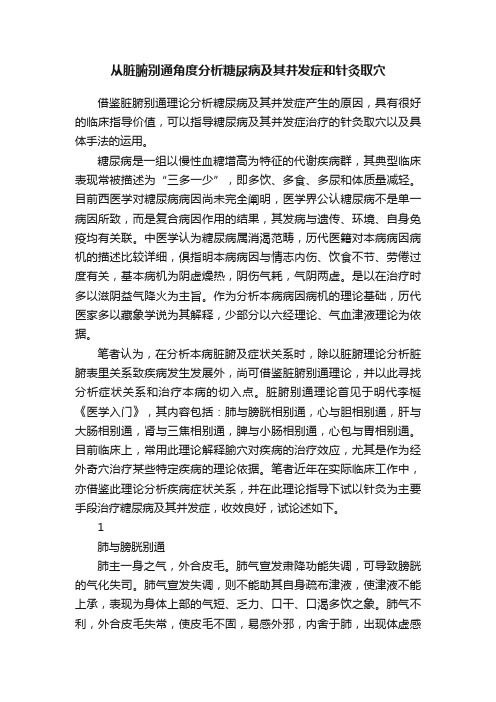 从脏腑别通角度分析糖尿病及其并发症和针灸取穴

借鉴脏腑别通理论分析糖尿病及其并发症产生的原因，具有很好的临床指导价值，可以指导糖尿病及其并发症治疗的针灸取穴以及具体手法的运用。

糖尿病是一组以慢性血糖增高为特征的代谢疾病群，其典型临床表现常被描述为“三多一少”，即多饮、多食、多尿和体质量减轻。目前西医学对糖尿病病因尚未完全阐明，医学界公认糖尿病不是单一病因所致，而是复合病因作用的结果，其发病与遗传、环境、自身免疫均有关联。中医学认为糖尿病属消渴范畴，历代医籍对本病病因病机的描述比较详细，俱指明本病病因与情志内伤、饮食不节、劳倦过度有关，基本病机为阴虚燥热，阴伤气耗，气阴两虚。是以在治疗时多以滋阴益气降火为主旨。作为分析本病病因病机的理论基础，历代医家多以藏象学说为其解释，少部分以六经理论、气血津液理论为依据。

笔者认为，在分析本病脏腑及症状关系时，除以脏腑理论分析脏腑表里关系致疾病发生发展外，尚可借鉴脏腑别通理论，并以此寻找分析症状关系和治疗本病的切入点。脏腑别通理论首见于明代李梴《医学入门》，其内容包括：肺与膀胱相别通，心与胆相别通，肝与大肠相别通，肾与三焦相别通，脾与小肠相别通，心包与胃相别通。目前临床上，常用此理论解释腧穴对疾病的治疗效应，尤其是作为经外奇穴治疗某些特定疾病的理论依据。笔者近年在实际临床工作中，亦借鉴此理论分析疾病症状关系，并在此理论指导下试以针灸为主要手段治疗糖尿病及其并发症，收效良好，试论述如下。

1

肺与膀胱别通

肺主一身之气，外合皮毛。肺气宣发肃降功能失调，可导致膀胱的气化失司。肺气宣发失调，则不能助其自身疏布津液，使津液不能上承，表现为身体上部的气短、乏力、口干、口渴多饮之象。肺气不利，外合皮毛失常，使皮毛不固，易感外邪，内舍于肺，出现体虚感